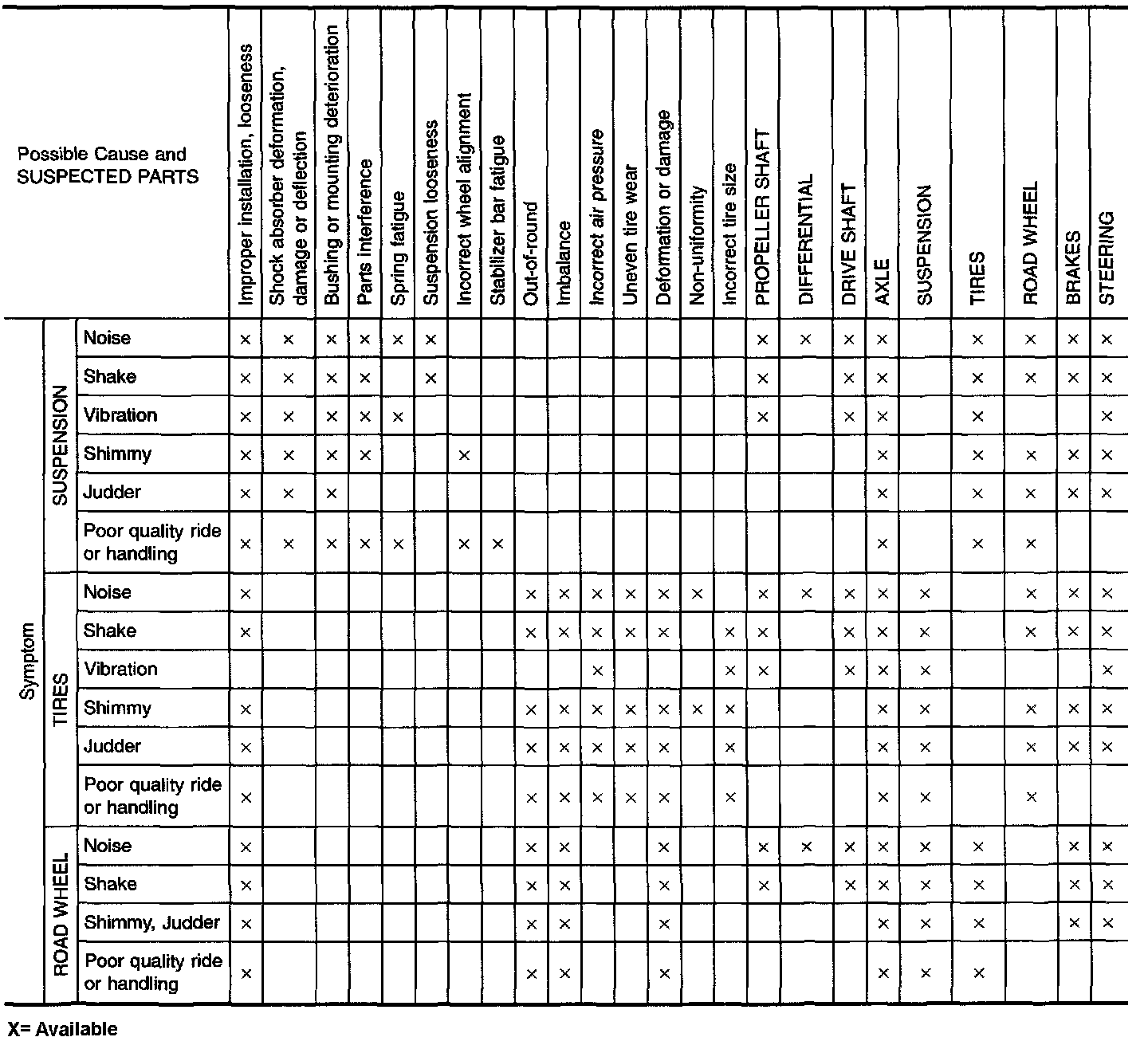 | Possible Cause and SUSPECTED PARTS | | | Improper installation, looseness | Shock absorber deformation, damage or deflection | Bushing or mounting deterioration | Parts interference | Spring fatigue | Suspension looseness | Incorrect wheel alignment | Stabilizer bar fatigue | Out-of-round | Imbalance | Incorrect air pressure | Uneven tire wear | Deformation or damage | Non-uniformity | Incorrect tire size | PROPELLER SHAFT | DIFFERENTIAL | DRIVE SHAFT | AXLE | SUSPENSION | TIRES | ROAD WHEEL | BRAKES | STEERING |
|---|---|---|---|---|---|---|---|---|---|---|---|---|---|---|---|---|---|---|---|---|---|---|---|---|---|---|
| Symptom | SUSPENSION | Noise | × | × | × | × | × | × | | | | | | | | | | × | × | × | × | | × | × | × | × |
| | | Shake | × | × | × | × | | × | | | | | | | | | | × | | × | × | | × | × | × | × |
| | | Vibration | × | × | × | × | × | | | | | | | | | | | × | | × | × | | × | | | × |
| | | Shimmy | × | × | × | × | | | × | | | | | | | | | | | | × | | × | × | × | × |
| | | Judder | × | × | × | | | | | | | | | | | | | | | | × | | × | × | × | × |
| | | Poor quality ride or handling | × | × | × | × | × | | × | × | | | | | | | | | | | × | | × | × | | |
| | TIRES | Noise | × | | | | | | | | × | × | × | × | × | × | | × | × | × | × | × | | × | × | × |
| | | Shake | × | | | | | | | | × | × | × | × | × | | × | × | | × | × | × | | × | × | × |
| | | Vibration | | | | | | | | | | | × | | | | × | × | | × | × | × | | | | × |
| | | Shimmy | × | | | | | | | | × | × | × | × | × | × | × | | | | × | × | | × | × | × |
| | | Judder | × | | | | | | | | × | × | × | × | × | | × | | | | × | × | | × | × | × |
| | | Poor quality ride or handling | × | | | | | | | | × | × | × | × | × | | × | | | | × | × | | × | | |
| | ROAD WHEEL | Noise | × | | | | | | | | × | × | | | × | | | × | × | × | × | × | × | | × | × |
| | | Shake | × | | | | | | | | × | × | | | × | | | × | | × | × | × | × | | × | × |
| | | Shimmy, Judder | × | | | | | | | | × | × | | | × | | | | | | × | × | × | | × | × |
| | | Poor quality ride or handling | × | | | | | | | | × | × | | | × | | | | | | × | × | × | | | |

X= Available